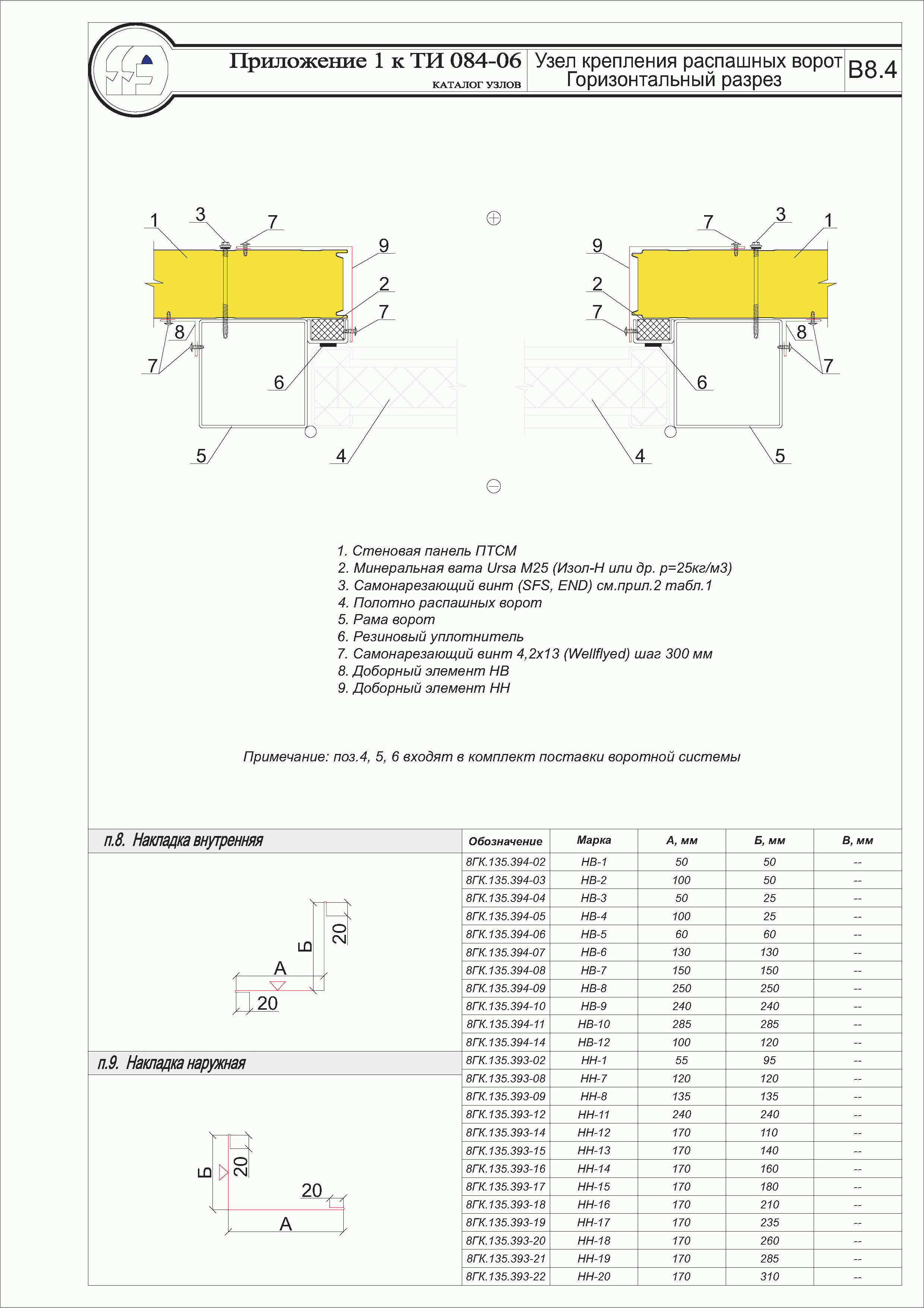 Приложение 1 к ТИ 084-06
КАТАЛОГ УЗЛОВ

Узел крепления распашных ворот
Горизонтальный разрез

В8.4

1 3 7 9 2 7 8 7 6 5 4

7 3 1 9 2 7 8 7 6 4 5

1. Стеновая панель ПТСМ
2. Минеральная вата Ursa M25 (Изол-Н или др. р=25кг/м3)
3. Самонарезающий винт (SFS, END) см.прил.2 табл.1
4. Полотно распашных ворот
5. Рама ворот
6. Резиновый уплотнитель
7. Самонарезающий винт 4,2х13 (Wellflyed) шаг 300 мм
8. Доборный элемент НВ
9. Доборный элемент НН

Примечание: поз.4, 5, 6 входят в комплект поставки воротной системы

п.8. Накладка внутренняя

Б 20 А 20

п.9. Накладка наружная

Б 20 20 А

| Обозначение | Марка | А, мм | Б, мм | В, мм |
|---|---|---|---|---|
| 8ГК.135.394-02 | НВ-1 | 50 | 50 | -- |
| 8ГК.135.394-03 | НВ-2 | 100 | 50 | -- |
| 8ГК.135.394-04 | НВ-3 | 50 | 25 | -- |
| 8ГК.135.394-05 | НВ-4 | 100 | 25 | -- |
| 8ГК.135.394-06 | НВ-5 | 60 | 60 | -- |
| 8ГК.135.394-07 | НВ-6 | 130 | 130 | -- |
| 8ГК.135.394-08 | НВ-7 | 150 | 150 | -- |
| 8ГК.135.394-09 | НВ-8 | 250 | 250 | -- |
| 8ГК.135.394-10 | НВ-9 | 240 | 240 | -- |
| 8ГК.135.394-11 | НВ-10 | 285 | 285 | -- |
| 8ГК.135.394-14 | НВ-12 | 100 | 120 | -- |
| 8ГК.135.393-02 | НН-1 | 55 | 95 | -- |
| 8ГК.135.393-08 | НН-7 | 120 | 120 | -- |
| 8ГК.135.393-09 | НН-8 | 135 | 135 | -- |
| 8ГК.135.393-12 | НН-11 | 240 | 240 | -- |
| 8ГК.135.393-14 | НН-12 | 170 | 110 | -- |
| 8ГК.135.393-15 | НН-13 | 170 | 140 | -- |
| 8ГК.135.393-16 | НН-14 | 170 | 160 | -- |
| 8ГК.135.393-17 | НН-15 | 170 | 180 | -- |
| 8ГК.135.393-18 | НН-16 | 170 | 210 | -- |
| 8ГК.135.393-19 | НН-17 | 170 | 235 | -- |
| 8ГК.135.393-20 | НН-18 | 170 | 260 | -- |
| 8ГК.135.393-21 | НН-19 | 170 | 285 | -- |
| 8ГК.135.393-22 | НН-20 | 170 | 310 | -- |